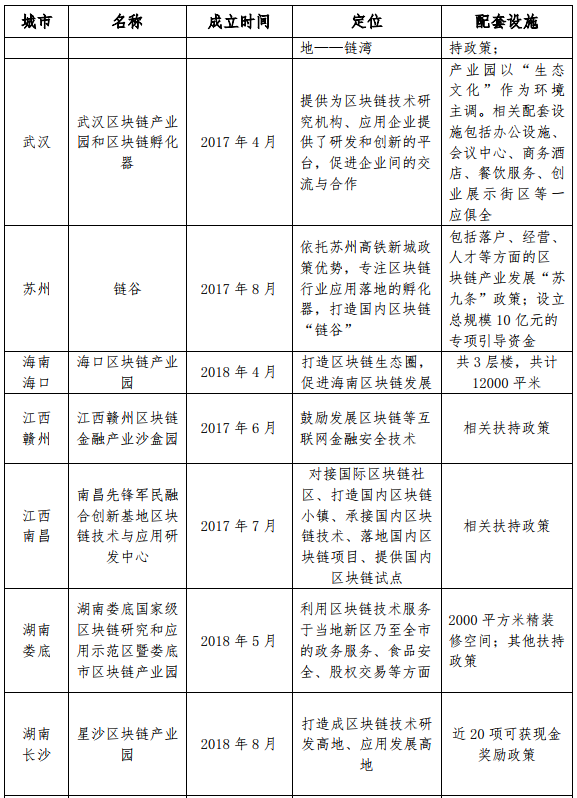 | 城市 | 名称 | 成立时间 | 定位 | 配套设施 |
|---|---|---|---|---|
| | | | 地——链湾 | 持政策； |
| 武汉 | 武汉区块链产业园和区块链孵化器 | 2017 年 4 月 | 提供为区块链技术研究机构、应用企业提供了研发和创新的平台，促进企业间的交流与合作 | 产业园以“生态文化”作为环境主调。相关配套设施包括办公设施、会议中心、商务酒店、餐饮服务、创业展示街区等一应俱全 |
| 苏州 | 链谷 | 2017 年 8 月 | 依托苏州高铁新城政策优势，专注区块链行业应用落地的孵化器，打造国内区块链“链谷” | 包括落户、经营、人才等方面的区块链产业发展“苏九条”政策；设立总规模 10 亿元的专项引导资金 |
| 海南海口 | 海口区块链产业园 | 2018 年 4 月 | 打造区块链生态圈，促进海南区块链发展 | 共 3 层楼，共计 12000 平米 |
| 江西赣州 | 江西赣州区块链金融产业沙盒园 | 2017 年 6 月 | 鼓励发展区块链等互联网金融安全技术 | 相关扶持政策 |
| 江西南昌 | 南昌先锋军民融合创新基地区块链技术与应用研发中心 | 2017 年 7 月 | 对接国际区块链社区、打造国内区块链小镇、承接国内区块链技术、落地国内区块链项目、提供国内区块链试点 | 相关扶持政策 |
| 湖南娄底 | 湖南娄底国家级区块链研究和应用示范区暨娄底市区块链产业园 | 2018 年 5 月 | 利用区块链技术服务于当地新区乃至全市的政务服务、食品安全、股权交易等方面 | 2000 平方米精装修空间；其他扶持政策 |
| 湖南长沙 | 星沙区块链产业园 | 2018 年 8 月 | 打造成区块链技术研发高地、应用发展高地 | 近 20 项可获现金奖励政策 |